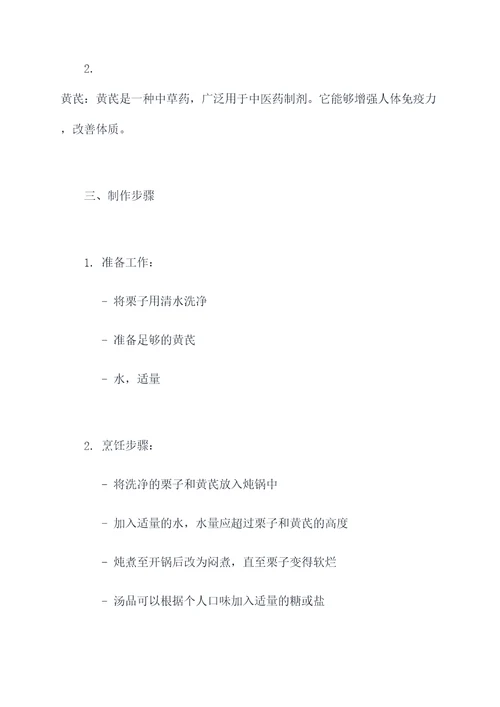 2.

黄芪：黄芪是一种中草药，广泛用于中医药制剂。它能够增强人体免疫力，改善体质。

三、制作步骤

1. 准备工作：

- 将栗子用清水洗净

- 准备足够的黄芪

- 水，适量

2. 烹饪步骤：

- 将洗净的栗子和黄芪放入炖锅中

- 加入适量的水，水量应超过栗子和黄芪的高度

- 炖煮至开锅后改为闷煮，直至栗子变得软烂

- 汤品可以根据个人口味加入适量的糖或盐